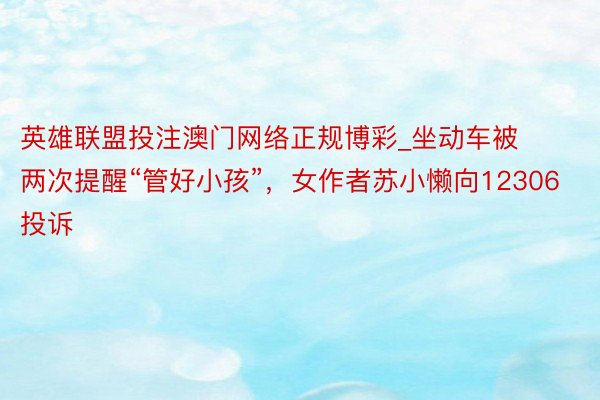 英雄联盟投注澳门网络正规博彩_坐动车被两次提醒“管好小孩”，女作者苏小懒向12306投诉